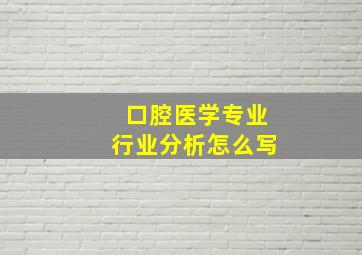 口腔医学专业
行业分析怎么写